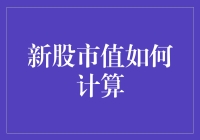 新股市值如何计算